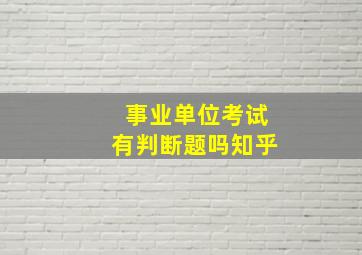 事业单位考试
有判断题吗知乎